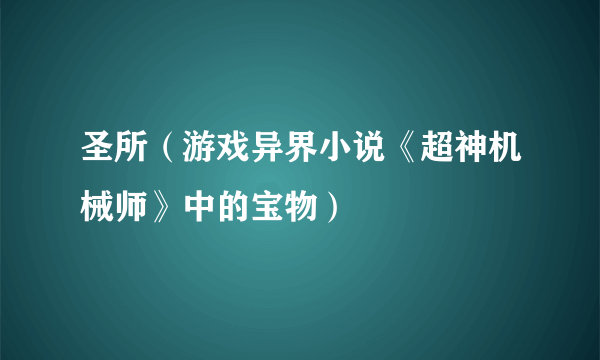 圣所（游戏异界小说《超神机械师》中的宝物）